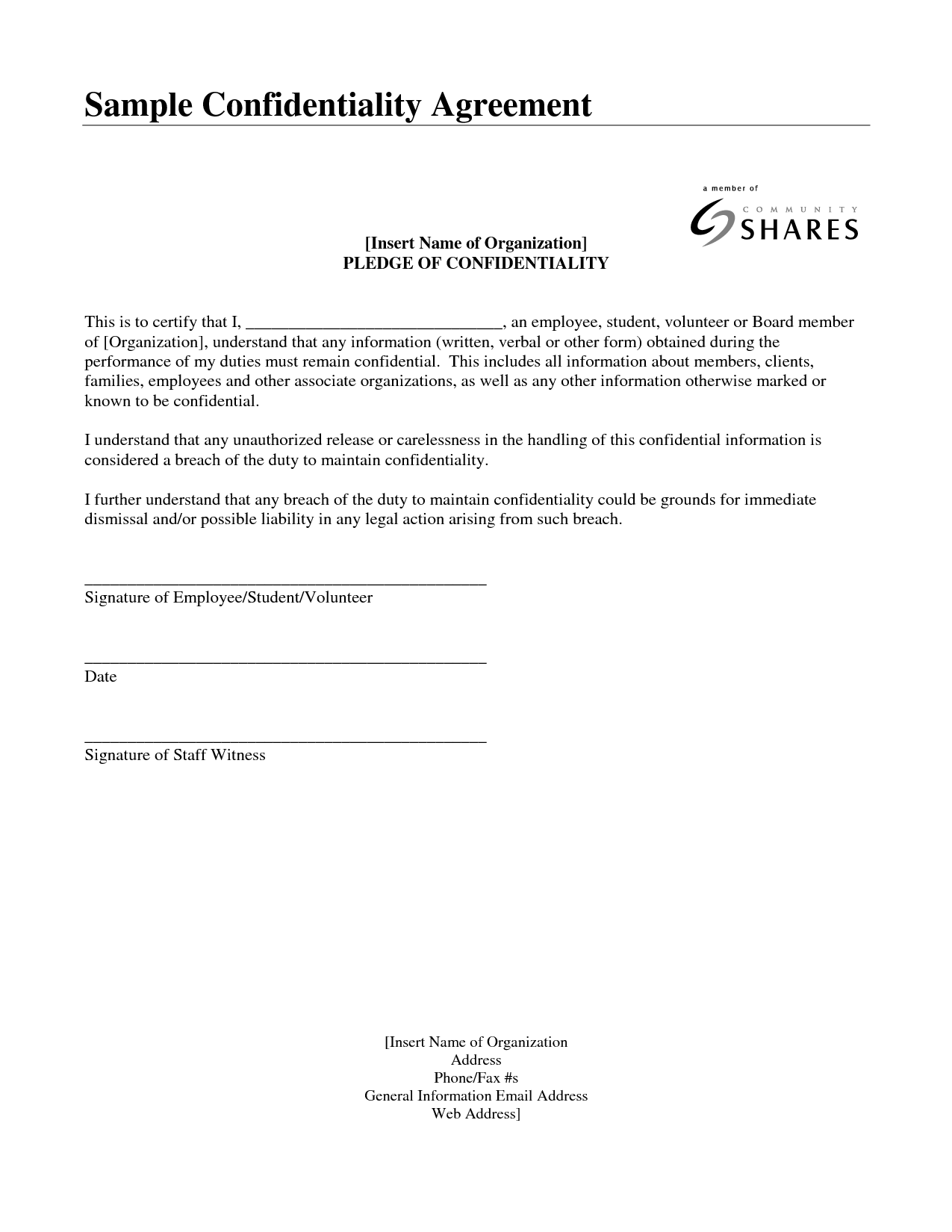 Sample Confidentiality Agreement

a member of
COMMUNITY
SHARES

[Insert Name of Organization]
PLEDGE OF CONFIDENTIALITY

This is to certify that I, ______________________________, an employee, student, volunteer or Board member of [Organization], understand that any information (written, verbal or other form) obtained during the performance of my duties must remain confidential. This includes all information about members, clients, families, employees and other associate organizations, as well as any other information otherwise marked or known to be confidential.

I understand that any unauthorized release or carelessness in the handling of this confidential information is considered a breach of the duty to maintain confidentiality.

I further understand that any breach of the duty to maintain confidentiality could be grounds for immediate dismissal and/or possible liability in any legal action arising from such breach.

_______________________________________________
Signature of Employee/Student/Volunteer

_______________________________________________
Date

_______________________________________________
Signature of Staff Witness

[Insert Name of Organization
Address
Phone/Fax #s
General Information Email Address
Web Address]